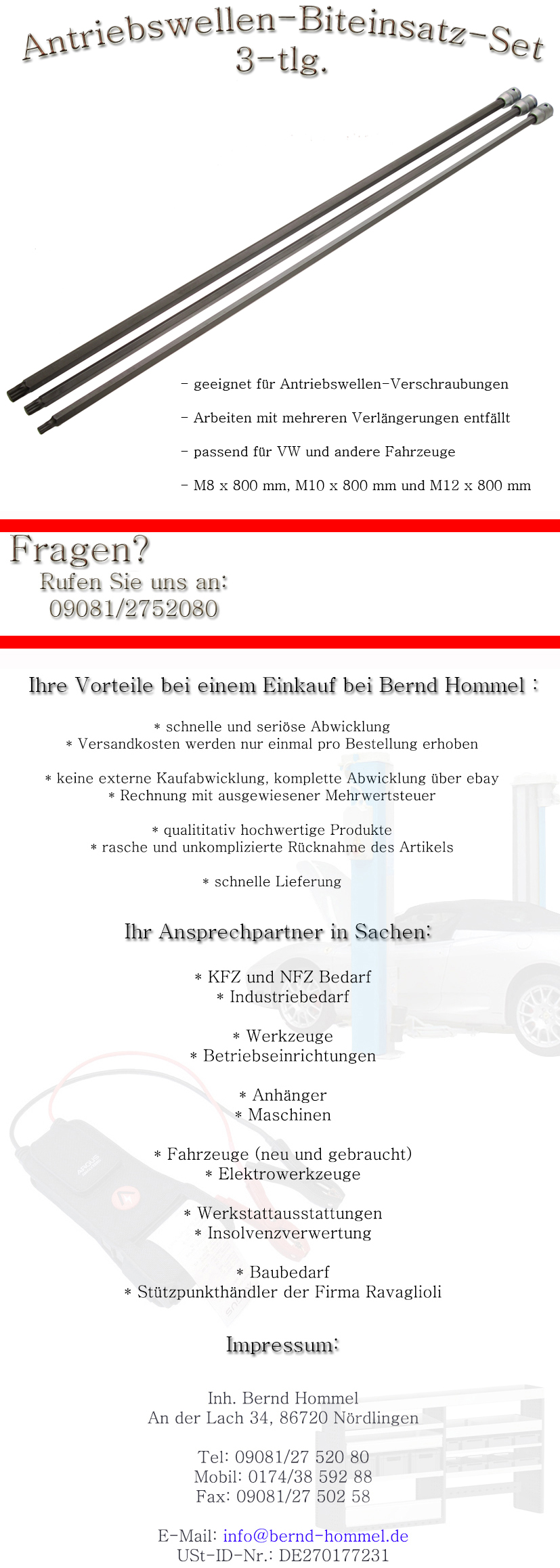 Antriebswellen-Biteinsatz-Set 3-tlg.

- geeignet für Antriebswellen-Verschraubungen

- Arbeiten mit mehreren Verlängerungen entfällt

- passend für VW und andere Fahrzeuge

- M8 x 800 mm, M10 x 800 mm und M12 x 800 mm

Fragen?
Rufen Sie uns an:
09081/2752080

Ihre Vorteile bei einem Einkauf bei Bernd Hommel :

* schnelle und seriöse Abwicklung
* Versandkosten werden nur einmal pro Bestellung erhoben

* keine externe Kaufabwicklung, komplette Abwicklung über ebay
* Rechnung mit ausgewiesener Mehrwertsteuer

* qualititativ hochwertige Produkte
* rasche und unkomplizierte Rücknahme des Artikels

* schnelle Lieferung

Ihr Ansprechpartner in Sachen:

* KFZ und NFZ Bedarf
* Industriebedarf

* Werkzeuge
* Betriebseinrichtungen

* Anhänger
* Maschinen

* Fahrzeuge (neu und gebraucht)
* Elektrowerkzeuge

* Werkstattausstattungen
* Insolvenzverwertung

* Baubedarf
* Stützpunkthändler der Firma Ravaglioli

Impressum:

Inh. Bernd Hommel
An der Lach 34, 86720 Nördlingen

Tel: 09081/27 520 80
Mobil: 0174/38 592 88
Fax: 09081/27 502 58

E-Mail: info@bernd-hommel.de
USt-ID-Nr.: DE270177231